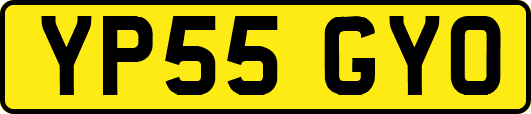 YP55 GYO